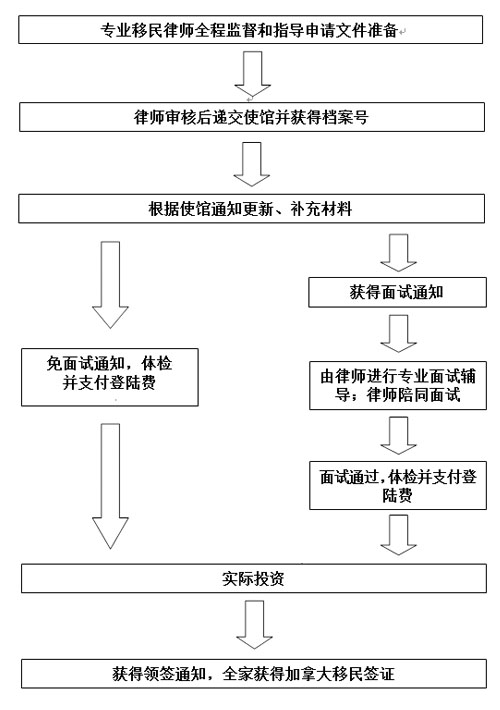 专业移民律师全程监督和指导申请文件准备

律师审核后递交使馆并获得档案号

根据使馆通知更新、补充材料

免面试通知，体检并支付登陆费

获得面试通知

由律师进行专业面试辅导；律师陪同面试

面试通过，体检并支付登陆费

实际投资

获得领签通知，全家获得加拿大移民签证